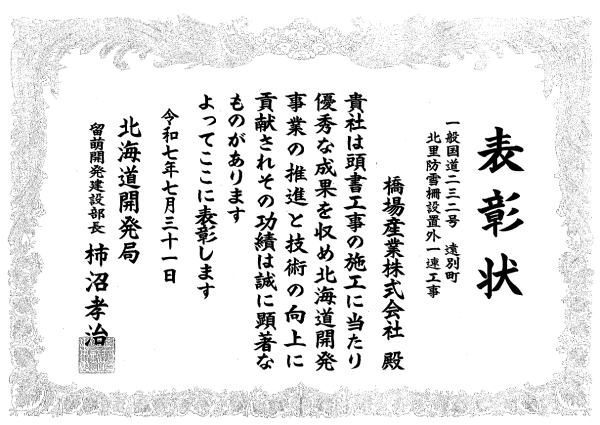 表彰状

一般国道二三二号 遠別町
北里防雪柵設置外一連工事

橋場産業株式会社 殿

貴社は頭書工事の施工に当たり優秀な成果を収め北海道開発事業の推進と技術の向上に貢献されその功績は誠に顕著なものがあります

よってここに表彰します

令和七年七月三十一日

北海道開発局
留萌開発建設部長 柿沼孝治